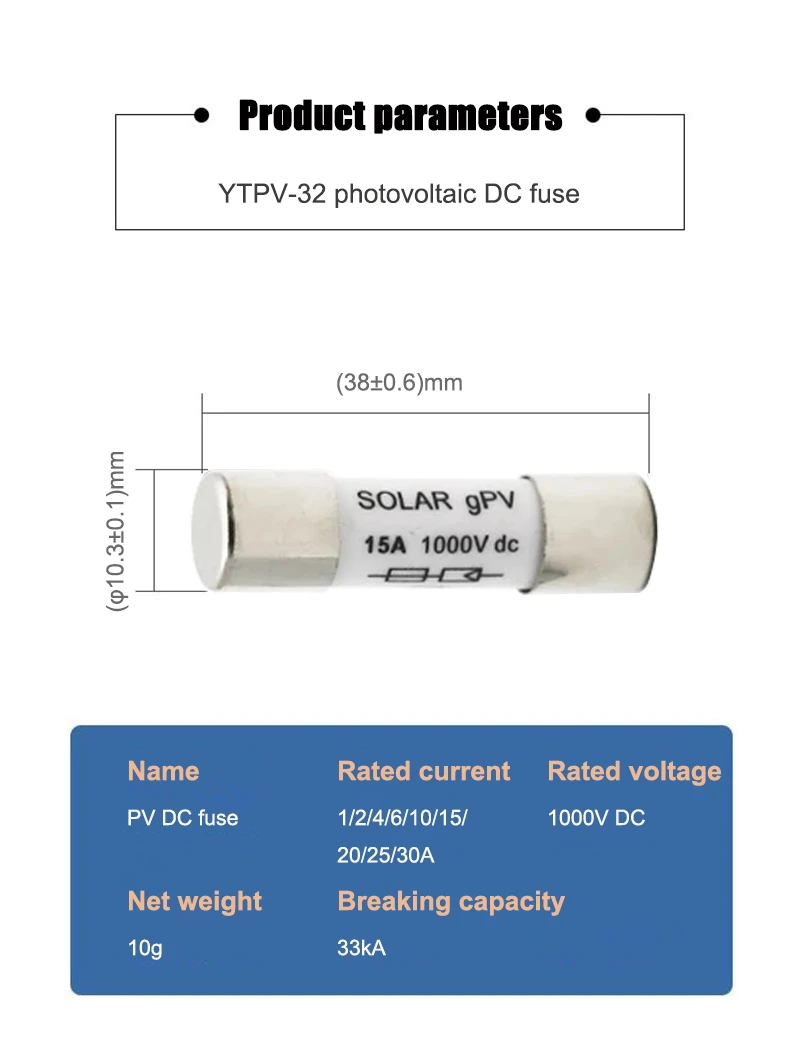 Product parameters

YTPV-32 photovoltaic DC fuse

(38±0.6)mm

(φ10.3±0.1)mm

SOLAR gPV

15A 1000V dc

Name
PV DC fuse

Rated current
1/2/4/6/10/15/20/25/30A

Rated voltage
1000V DC

Net weight
10g

Breaking capacity
33kA